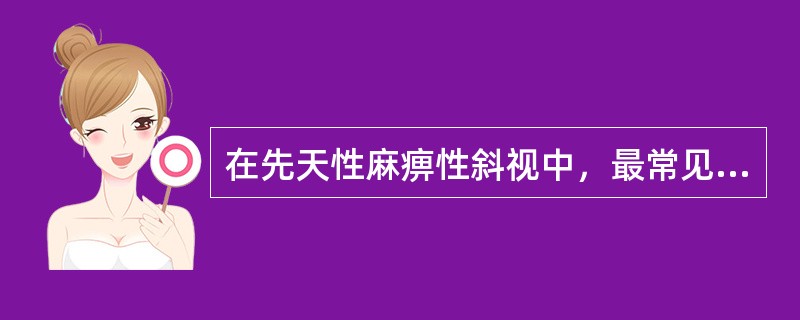 在先天性麻痹性斜视中，最常见...